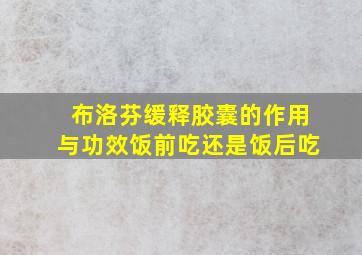 布洛芬缓释胶囊的作用与功效饭前吃还是饭后吃